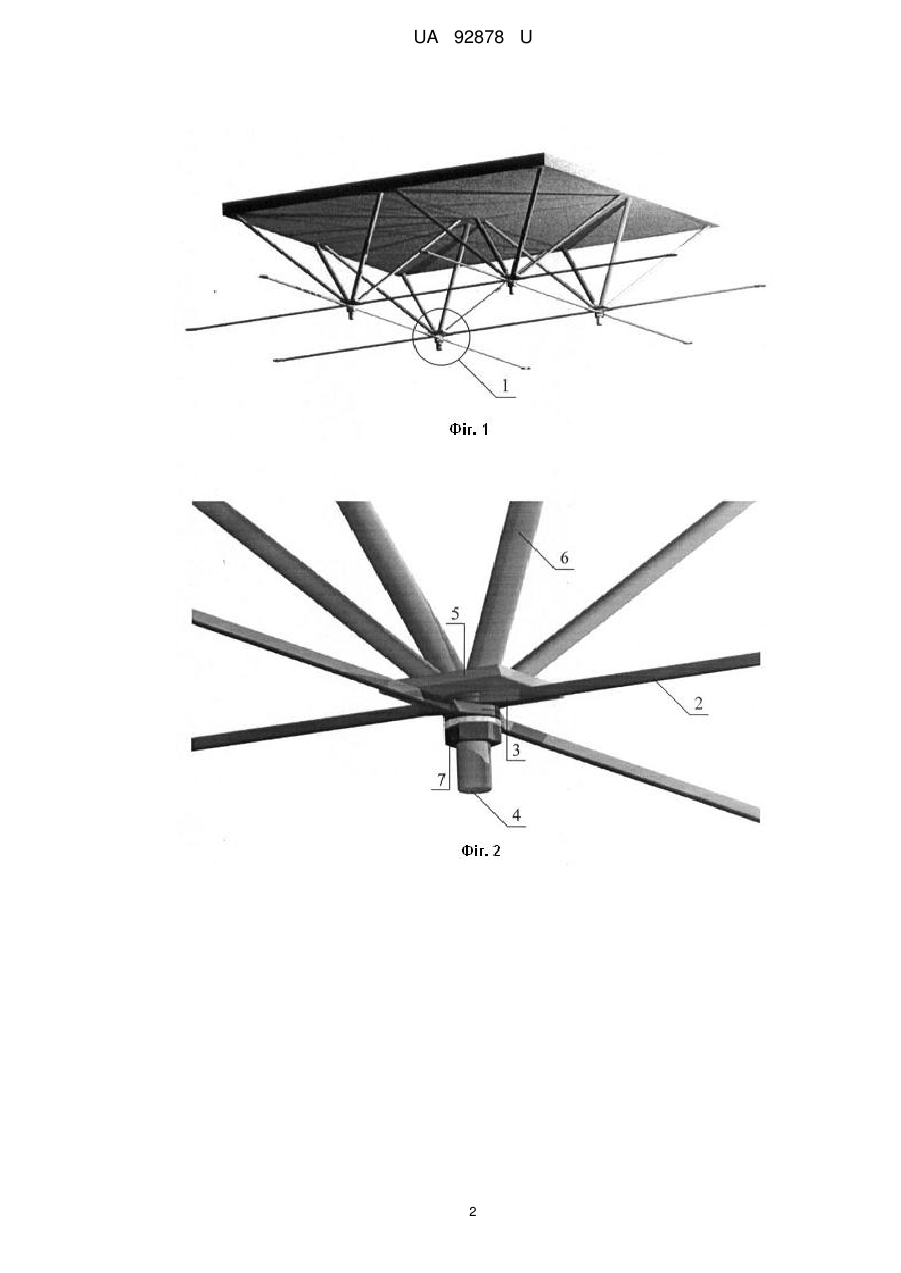 UA 92878 U

1

Фіг. 1

6

5

2

3

7

4

Фіг. 2

2